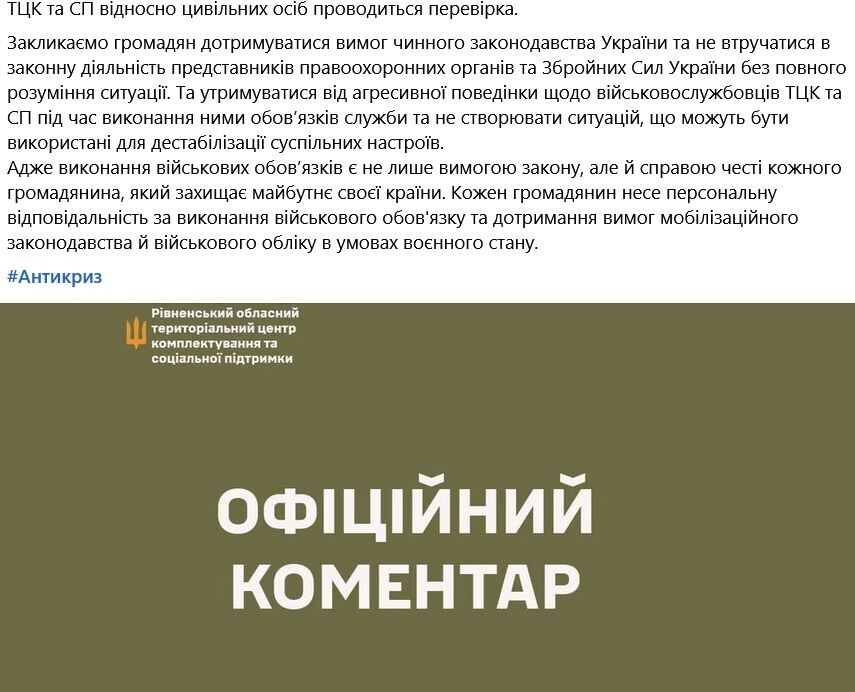 ТЦК та СП відносно цивільних осіб проводиться перевірка.

Закликаємо громадян дотримуватися вимог чинного законодавства України та не втручатися в законну діяльність представників правоохоронних органів та Збройних Сил України без повного розуміння ситуації. Та утримуватися від агресивної поведінки щодо військовослужбовців ТЦК та СП під час виконання ними обов'язків служби та не створювати ситуацій, що можуть бути використані для дестабілізації суспільних настроїв.
Адже виконання військових обов'язків є не лише вимогою закону, але й справою честі кожного громадянина, який захищає майбутнє своєї країни. Кожен громадянин несе персональну відповідальність за виконання військового обов'язку та дотримання вимог мобілізаційного законодавства й військового обліку в умовах воєнного стану.

#Антикриз

Рівненський обласний територіальний центр комплектування та соціальної підтримки

ОФІЦІЙНИЙ КОМЕНТАР